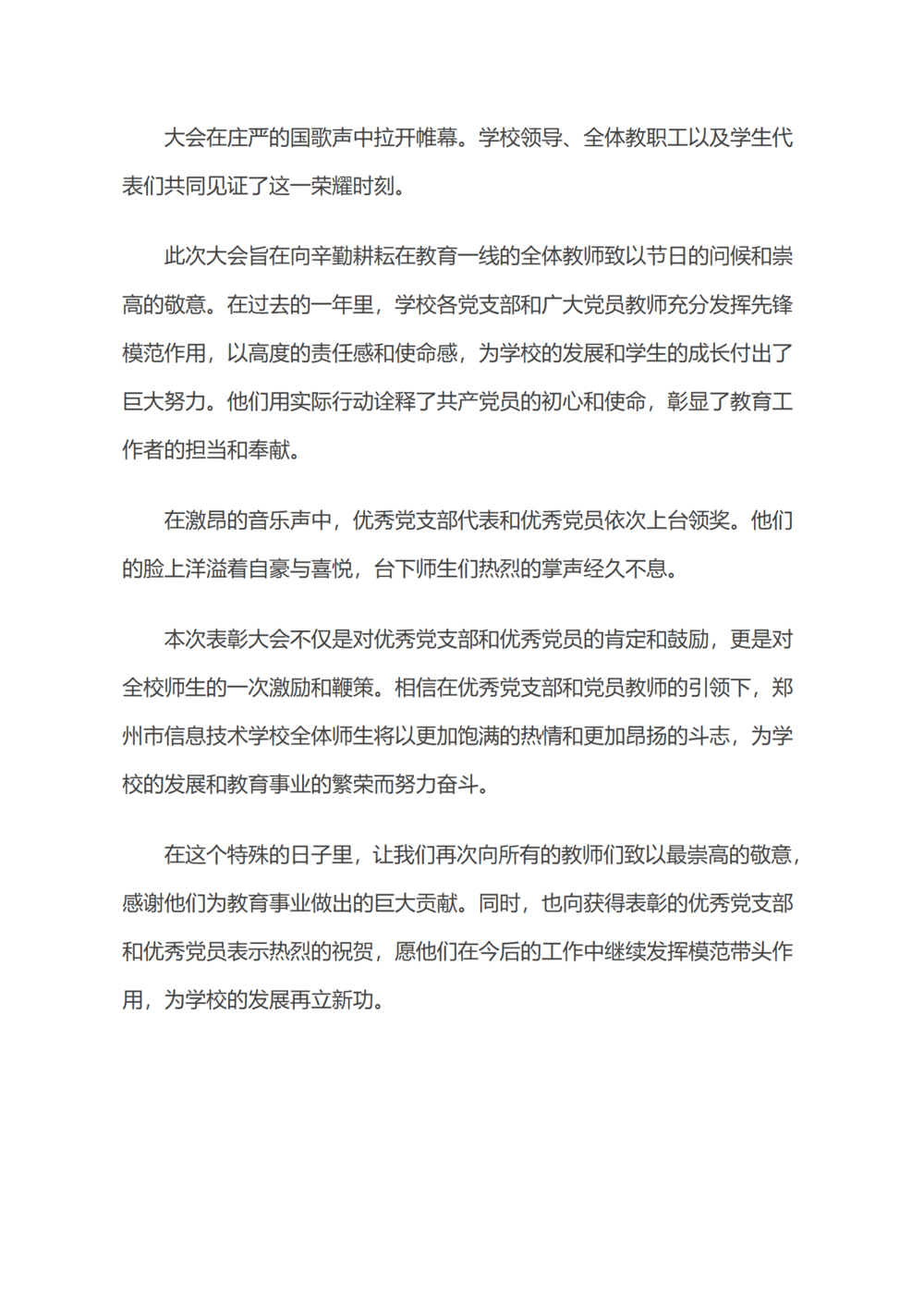 大会在庄严的国歌声中拉开帷幕。学校领导、全体教职工以及学生代表们共同见证了这一荣耀时刻。

此次大会旨在向辛勤耕耘在教育一线的全体教师致以节日的问候和崇高的敬意。在过去的一年里，学校各党支部和广大党员教师充分发挥先锋模范作用，以高度的责任感和使命感，为学校的发展和学生的成长付出了巨大努力。他们用实际行动诠释了共产党员的初心和使命，彰显了教育工作者的担当和奉献。

在激昂的音乐声中，优秀党支部代表和优秀党员依次上台领奖。他们的脸上洋溢着自豪与喜悦，台下师生们热烈的掌声经久不息。

本次表彰大会不仅是对优秀党支部和优秀党员的肯定和鼓励，更是对全校师生的一次激励和鞭策。相信在优秀党支部和党员教师的引领下，郑州市信息技术学校全体师生将以更加饱满的热情和更加昂扬的斗志，为学校的发展和教育事业的繁荣而努力奋斗。

在这个特殊的日子里，让我们再次向所有的教师们致以最崇高的敬意，感谢他们为教育事业做出的巨大贡献。同时，也向获得表彰的优秀党支部和优秀党员表示热烈的祝贺，愿他们在今后的工作中继续发挥模范带头作用，为学校的发展再立新功。